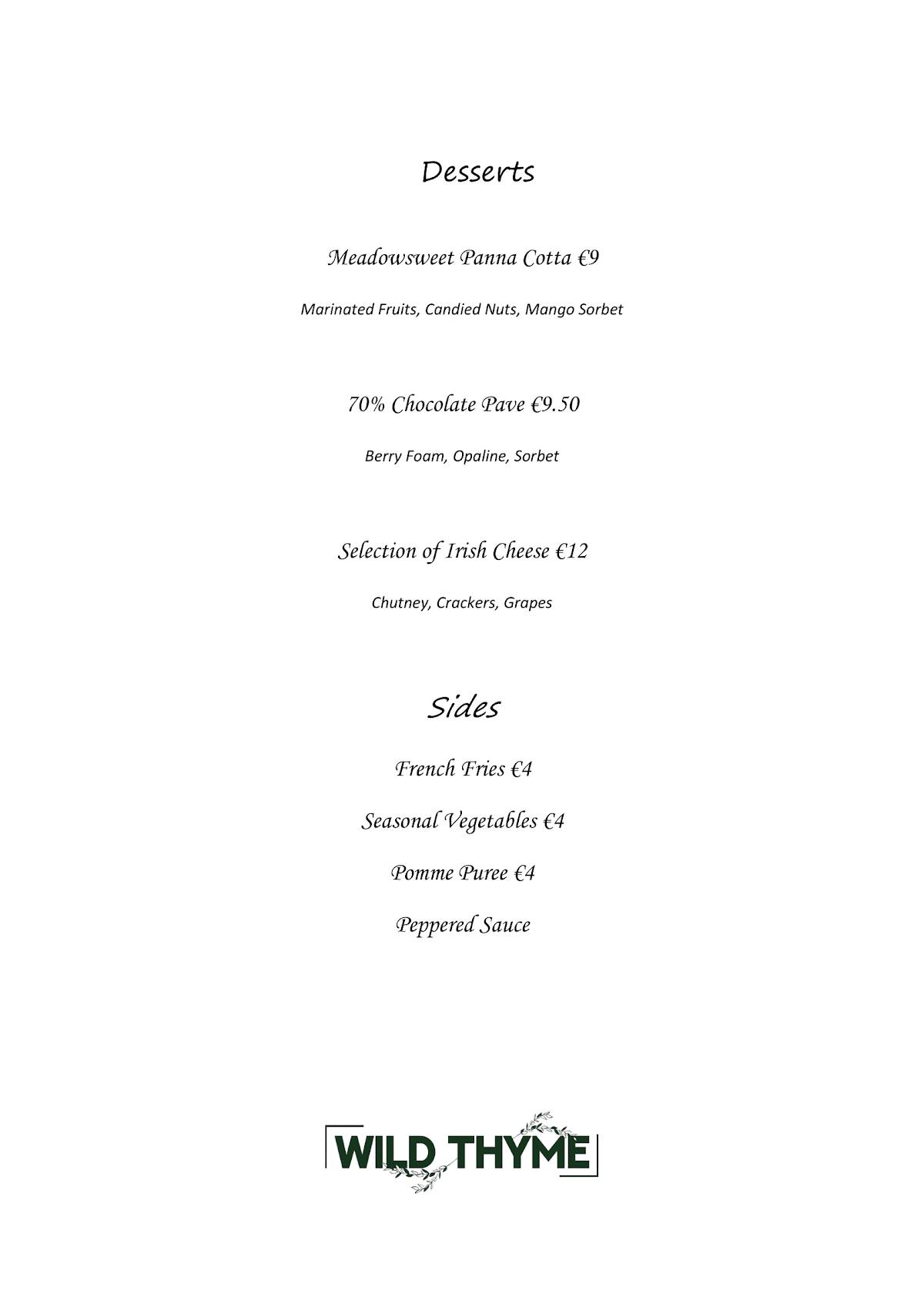 Desserts

Meadowsweet Panna Cotta €9

Marinated Fruits, Candied Nuts, Mango Sorbet

70% Chocolate Pave €9.50

Berry Foam, Opaline, Sorbet

Selection of Irish Cheese €12

Chutney, Crackers, Grapes

Sides

French Fries €4

Seasonal Vegetables €4

Pomme Puree €4

Peppered Sauce

WILD THYME